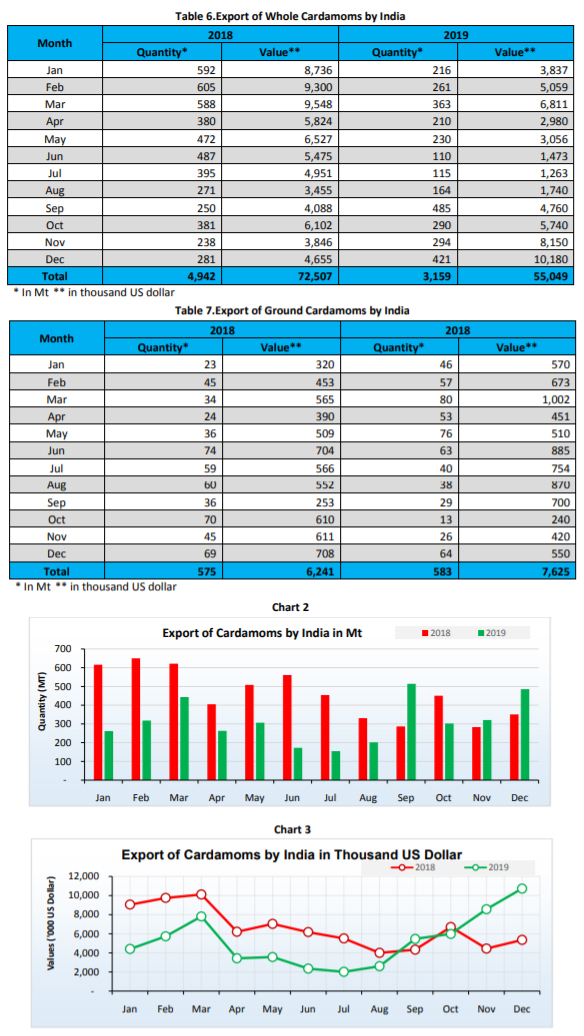 Table 6.Export of Whole Cardamoms by India

| Month | 2018 Quantity* | 2018 Value** | 2019 Quantity* | 2019 Value** |
|---|---|---|---|---|
| Jan | 592 | 8,736 | 216 | 3,837 |
| Feb | 605 | 9,300 | 261 | 5,059 |
| Mar | 588 | 9,548 | 363 | 6,811 |
| Apr | 380 | 5,824 | 210 | 2,980 |
| May | 472 | 6,527 | 230 | 3,056 |
| Jun | 487 | 5,475 | 110 | 1,473 |
| Jul | 395 | 4,951 | 115 | 1,263 |
| Aug | 271 | 3,455 | 164 | 1,740 |
| Sep | 250 | 4,088 | 485 | 4,760 |
| Oct | 381 | 6,102 | 290 | 5,740 |
| Nov | 238 | 3,846 | 294 | 8,150 |
| Dec | 281 | 4,655 | 421 | 10,180 |
| Total | 4,942 | 72,507 | 3,159 | 55,049 |

* In Mt ** in thousand US dollar

Table 7.Export of Ground Cardamoms by India

| Month | 2018 Quantity* | 2018 Value** | 2018 Quantity* | 2018 Value** |
|---|---|---|---|---|
| Jan | 23 | 320 | 46 | 570 |
| Feb | 45 | 453 | 57 | 673 |
| Mar | 34 | 565 | 80 | 1,002 |
| Apr | 24 | 390 | 53 | 451 |
| May | 36 | 509 | 76 | 510 |
| Jun | 74 | 704 | 63 | 885 |
| Jul | 59 | 566 | 40 | 754 |
| Aug | 60 | 552 | 38 | 870 |
| Sep | 36 | 253 | 29 | 700 |
| Oct | 70 | 610 | 13 | 240 |
| Nov | 45 | 611 | 26 | 420 |
| Dec | 69 | 708 | 64 | 550 |
| Total | 575 | 6,241 | 583 | 7,625 |

* In Mt ** in thousand US dollar

Chart 2

Export of Cardamoms by India in Mt

2018 2019

Quantity (MT)

700 600 500 400 300 200 100 -

Jan Feb Mar Apr May Jun Jul Aug Sep Oct Nov Dec

Chart 3

Export of Cardamoms by India in Thousand US Dollar

2018 2019

Values ('000 US Dollar)

12,000 10,000 8,000 6,000 4,000 2,000 -

Jan Feb Mar Apr May Jun Jul Aug Sep Oct Nov Dec